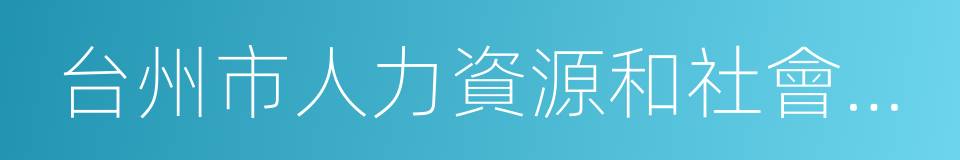 台州市人力資源和社會…